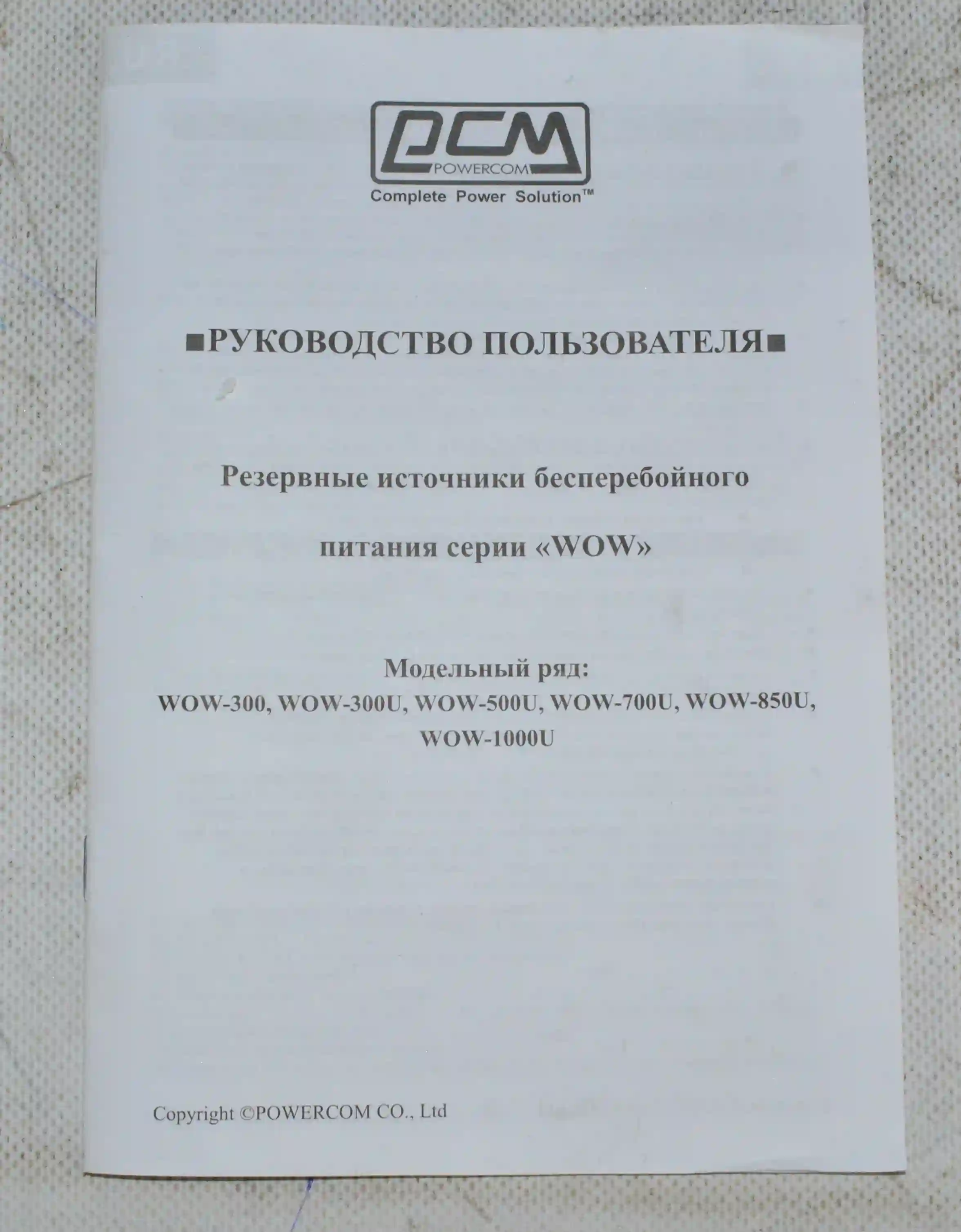 PCM
POWERCOM
Complete Power Solution™

■РУКОВОДСТВО ПОЛЬЗОВАТЕЛЯ■

Резервные источники бесперебойного

питания серии «WOW»

Модельный ряд:
WOW-300, WOW-300U, WOW-500U, WOW-700U, WOW-850U, WOW-1000U

Copyright ©POWERCOM CO., Ltd